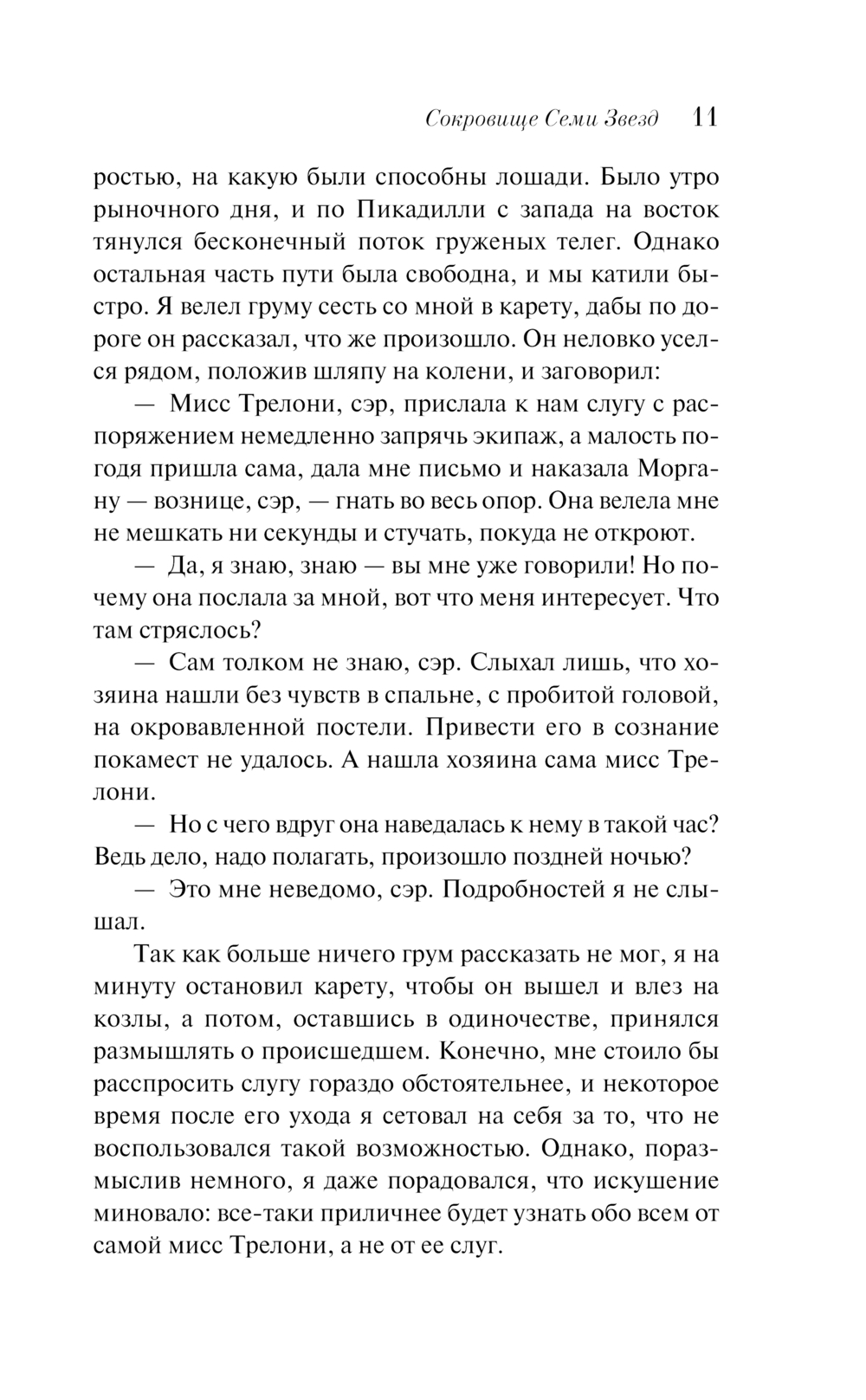 Сокровище Семи Звезд 11

ростью, на какую были способны лошади. Было утро рыночного дня, и по Пикадилли с запада на восток тянулся бесконечный поток груженых телег. Однако остальная часть пути была свободна, и мы катили быстро. Я велел груму сесть со мной в карету, дабы по дороге он рассказал, что же произошло. Он неловко уселся рядом, положив шляпу на колени, и заговорил:

— Мисс Трелони, сэр, прислала к нам слугу с распоряжением немедленно запрячь экипаж, а малость погодя пришла сама, дала мне письмо и наказала Моргану — вознице, сэр, — гнать во весь опор. Она велела мне не мешкать ни секунды и стучать, покуда не откроют.

— Да, я знаю, знаю — вы мне уже говорили! Но почему она послала за мной, вот что меня интересует. Что там стряслось?

— Сам толком не знаю, сэр. Слыхал лишь, что хозяина нашли без чувств в спальне, с пробитой головой, на окровавленной постели. Привести его в сознание покамест не удалось. А нашла хозяина сама мисс Трелони.

— Но с чего вдруг она наведалась к нему в такой час? Ведь дело, надо полагать, произошло поздней ночью?

— Это мне неведомо, сэр. Подробностей я не слышал.

Так как больше ничего грум рассказать не мог, я на минуту остановил карету, чтобы он вышел и влез на козлы, а потом, оставшись в одиночестве, принялся размышлять о происшедшем. Конечно, мне стоило бы расспросить слугу гораздо обстоятельнее, и некоторое время после его ухода я сетовал на себя за то, что не воспользовался такой возможностью. Однако, поразмыслив немного, я даже порадовался, что искушение миновало: все-таки приличнее будет узнать обо всем от самой мисс Трелони, а не от ее слуг.